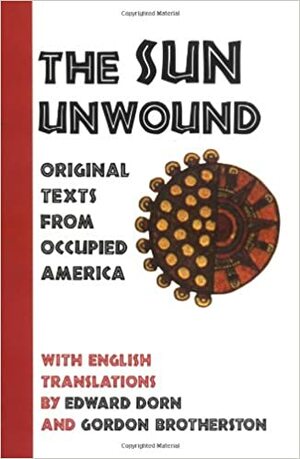 Copyrighted Material

THE SUN UNWOUND

ORIGINAL TEXTS FROM OCCUPIED AMERICA

WITH ENGLISH TRANSLATIONS BY EDWARD DORN AND GORDON BROTHERSTON

Copyrighted Material